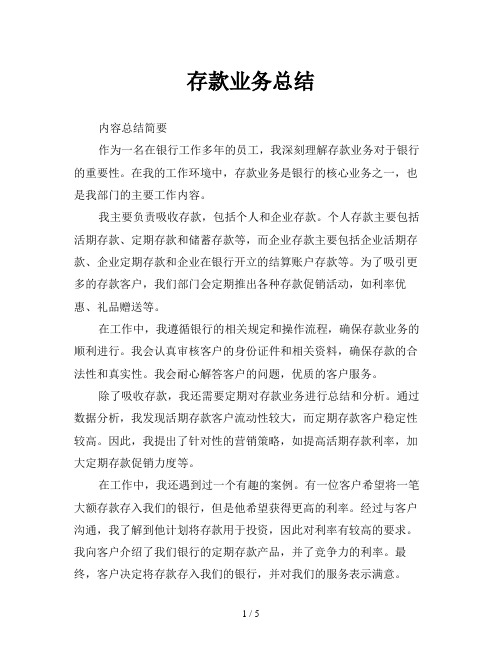 存款业务总结

内容总结简要

作为一名在银行工作多年的员工，我深刻理解存款业务对于银行的重要性。在我的工作环境中，存款业务是银行的核心业务之一，也是我部门的主要工作内容。

我主要负责吸收存款，包括个人和企业存款。个人存款主要包括活期存款、定期存款和储蓄存款等，而企业存款主要包括企业活期存款、企业定期存款和企业在银行开立的结算账户存款等。为了吸引更多的存款客户，我们部门会定期推出各种存款促销活动，如利率优惠、礼品赠送等。

在工作中，我遵循银行的相关规定和操作流程，确保存款业务的顺利进行。我会认真审核客户的身份证件和相关资料，确保存款的合法性和真实性。我会耐心解答客户的问题，优质的客户服务。

除了吸收存款，我还需要定期对存款业务进行总结和分析。通过数据分析，我发现活期存款客户流动性较大，而定期存款客户稳定性较高。因此，我提出了针对性的营销策略，如提高活期存款利率，加大定期存款促销力度等。

在工作中，我还遇到过一个有趣的案例。有一位客户希望将一笔大额存款存入我们的银行，但是他希望获得更高的利率。经过与客户沟通，我了解到他计划将存款用于投资，因此对利率有较高的要求。我向客户介绍了我们银行的定期存款产品，并了竞争力的利率。最终，客户决定将存款存入我们的银行，并对我们的服务表示满意。

1 / 5